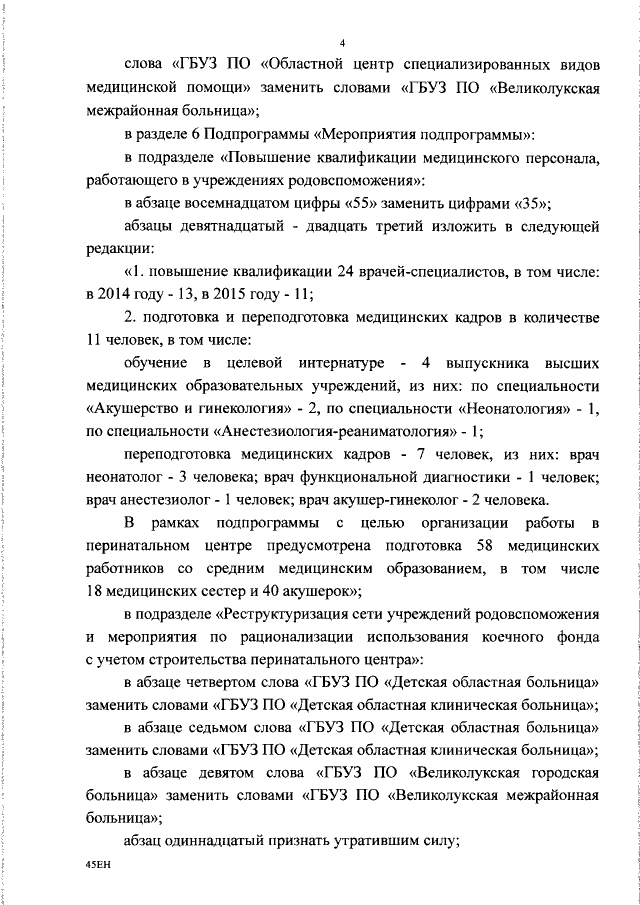 4

слова «ГБУЗ ПО «Областной центр специализированных видов медицинской помощи» заменить словами «ГБУЗ ПО «Великолукская межрайонная больница»;

в разделе 6 Подпрограммы «Мероприятия подпрограммы»:

в подразделе «Повышение квалификации медицинского персонала, работающего в учреждениях родовспоможения»:

в абзаце восемнадцатом цифры «55» заменить цифрами «35»;

абзацы девятнадцатый - двадцать третий изложить в следующей редакции:

«1. повышение квалификации 24 врачей-специалистов, в том числе: в 2014 году - 13, в 2015 году - 11;

2. подготовка и переподготовка медицинских кадров в количестве 11 человек, в том числе:

обучение в целевой интернатуре - 4 выпускника высших медицинских образовательных учреждений, из них: по специальности «Акушерство и гинекология» - 2, по специальности «Неонатология» - 1, по специальности «Анестезиология-реаниматология» - 1;

переподготовка медицинских кадров - 7 человек, из них: врач неонатолог - 3 человека; врач функциональной диагностики - 1 человек; врач анестезиолог - 1 человек; врач акушер-гинеколог - 2 человека.

В рамках подпрограммы с целью организации работы в перинатальном центре предусмотрена подготовка 58 медицинских работников со средним медицинским образованием, в том числе 18 медицинских сестер и 40 акушерок»;

в подразделе «Реструктуризация сети учреждений родовспоможения и мероприятия по рационализации использования коечного фонда с учетом строительства перинатального центра»:

в абзаце четвертом слова «ГБУЗ ПО «Детская областная больница» заменить словами «ГБУЗ ПО «Детская областная клиническая больница»;

в абзаце седьмом слова «ГБУЗ ПО «Детская областная больница» заменить словами «ГБУЗ ПО «Детская областная клиническая больница»;

в абзаце девятом слова «ГБУЗ ПО «Великолукская городская больница» заменить словами «ГБУЗ ПО «Великолукская межрайонная больница»;

абзац одиннадцатый признать утратившим силу;

45ЕН